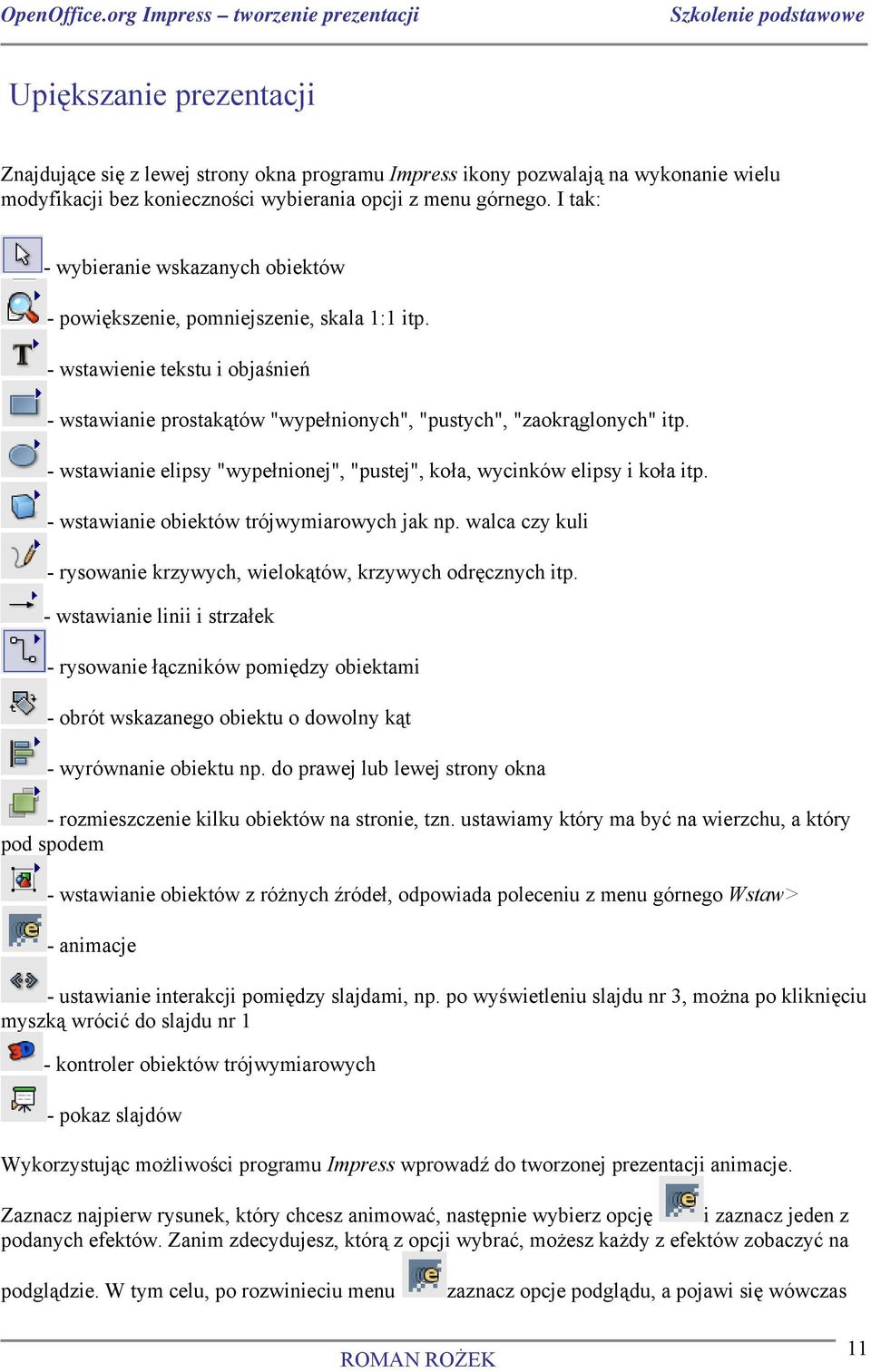 OpenOffice.org Impress – tworzenie prezentacji Szkolenie podstawowe

Upiększanie prezentacji

Znajdujące się z lewej strony okna programu Impress ikony pozwalają na wykonanie wielu modyfikacji bez konieczności wybierania opcji z menu górnego. I tak:

- wybieranie wskazanych obiektów

- powiększenie, pomniejszenie, skala 1:1 itp.

- wstawienie tekstu i objaśnień

- wstawianie prostakątów "wypełnionych", "pustych", "zaokrąglonych" itp.

- wstawianie elipsy "wypełnionej", "pustej", koła, wycinków elipsy i koła itp.

- wstawianie obiektów trójwymiarowych jak np. walca czy kuli

- rysowanie krzywych, wielokątów, krzywych odręcznych itp.

- wstawianie linii i strzałek

- rysowanie łączników pomiędzy obiektami

- obrót wskazanego obiektu o dowolny kąt

- wyrównanie obiektu np. do prawej lub lewej strony okna

- rozmieszczenie kilku obiektów na stronie, tzn. ustawiamy który ma być na wierzchu, a który pod spodem

- wstawianie obiektów z różnych źródeł, odpowiada poleceniu z menu górnego Wstaw>

- animacje

- ustawianie interakcji pomiędzy slajdami, np. po wyświetleniu slajdu nr 3, można po kliknięciu myszką wrócić do slajdu nr 1

- kontroler obiektów trójwymiarowych

- pokaz slajdów

Wykorzystując możliwości programu Impress wprowadź do tworzonej prezentacji animacje.

Zaznacz najpierw rysunek, który chcesz animować, następnie wybierz opcję i zaznacz jeden z podanych efektów. Zanim zdecydujesz, którą z opcji wybrać, możesz każdy z efektów zobaczyć na podglądzie. W tym celu, po rozwinieciu menu zaznacz opcje podglądu, a pojawi się wówczas

ROMAN ROŻEK

11